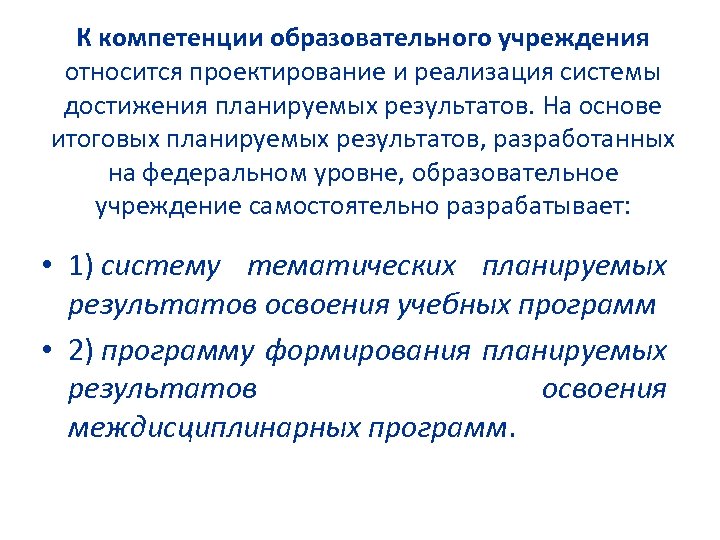 К компетенции образовательного учреждения относится проектирование и реализация системы достижения планируемых результатов. На основе итоговых планируемых результатов, разработанных на федеральном уровне, образовательное учреждение самостоятельно разрабатывает:

• 1) систему тематических планируемых результатов освоения учебных программ

• 2) программу формирования планируемых результатов освоения междисциплинарных программ.